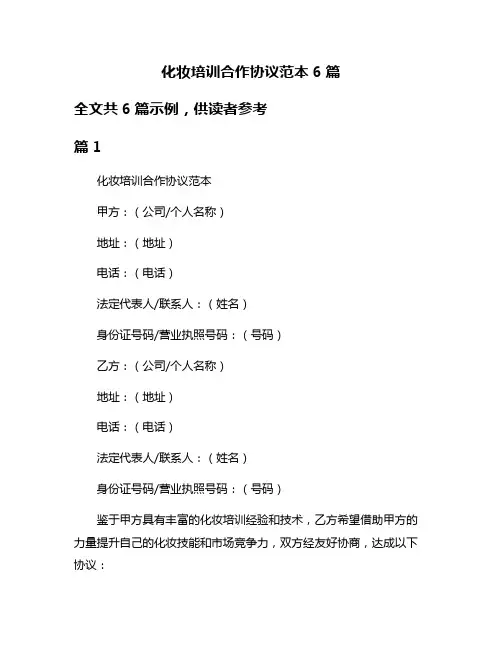 化妆培训合作协议范本 6 篇

全文共 6 篇示例，供读者参考

篇 1

化妆培训合作协议范本

甲方：（公司/个人名称）

地址：（地址）

电话：（电话）

法定代表人/联系人：（姓名）

身份证号码/营业执照号码：（号码）

乙方：（公司/个人名称）

地址：（地址）

电话：（电话）

法定代表人/联系人：（姓名）

身份证号码/营业执照号码：（号码）

鉴于甲方具有丰富的化妆培训经验和技术，乙方希望借助甲方的力量提升自己的化妆技能和市场竞争力，双方经友好协商，达成以下协议：